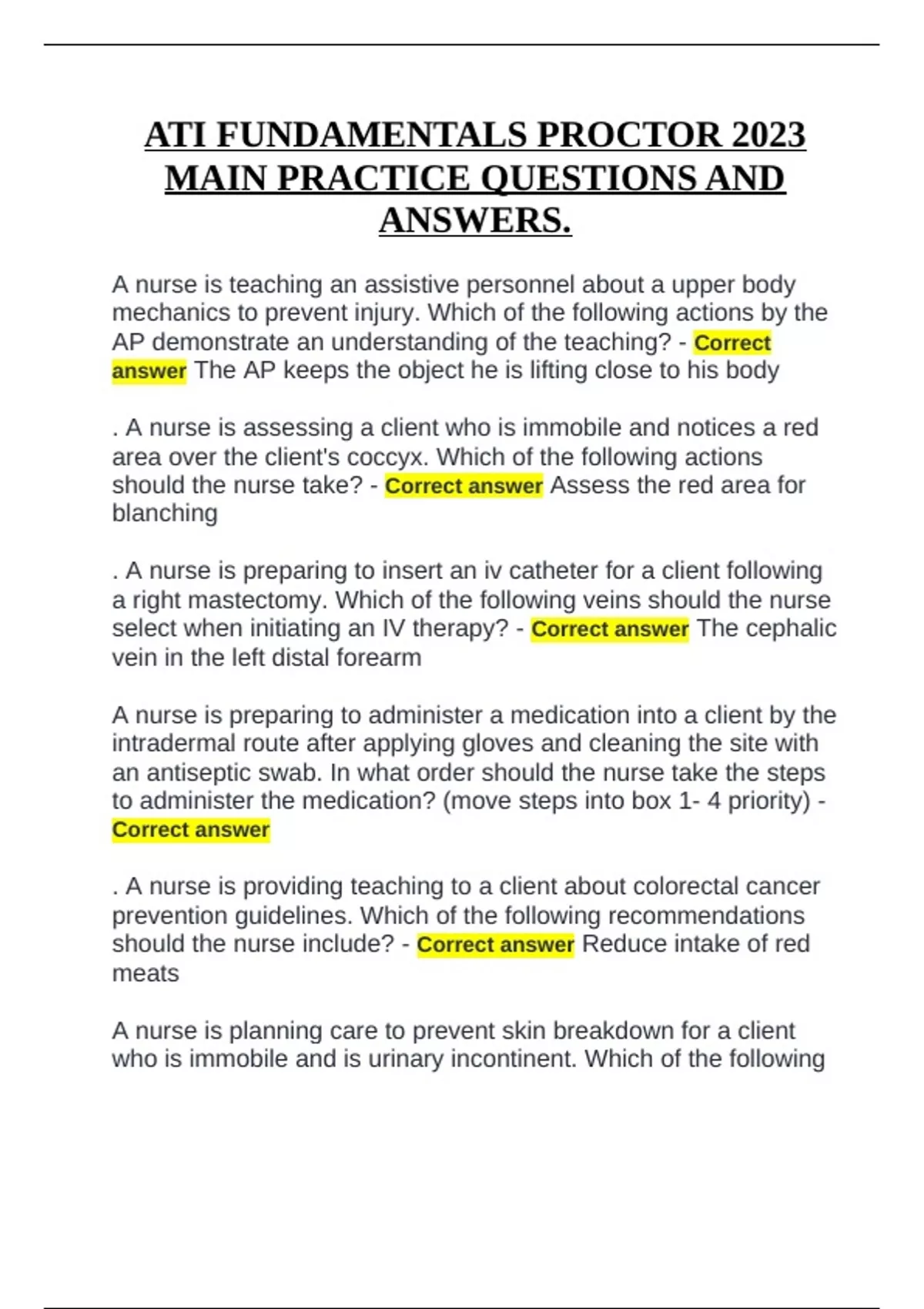 ATI FUNDAMENTALS PROCTOR 2023 MAIN PRACTICE QUESTIONS AND ANSWERS.

A nurse is teaching an assistive personnel about a upper body mechanics to prevent injury. Which of the following actions by the AP demonstrate an understanding of the teaching? - Correct answer The AP keeps the object he is lifting close to his body

. A nurse is assessing a client who is immobile and notices a red area over the client's coccyx. Which of the following actions should the nurse take? - Correct answer Assess the red area for blanching

. A nurse is preparing to insert an iv catheter for a client following a right mastectomy. Which of the following veins should the nurse select when initiating an IV therapy? - Correct answer The cephalic vein in the left distal forearm

A nurse is preparing to administer a medication into a client by the intradermal route after applying gloves and cleaning the site with an antiseptic swab. In what order should the nurse take the steps to administer the medication? (move steps into box 1- 4 priority) - Correct answer

. A nurse is providing teaching to a client about colorectal cancer prevention guidelines. Which of the following recommendations should the nurse include? - Correct answer Reduce intake of red meats

A nurse is planning care to prevent skin breakdown for a client who is immobile and is urinary incontinent. Which of the following